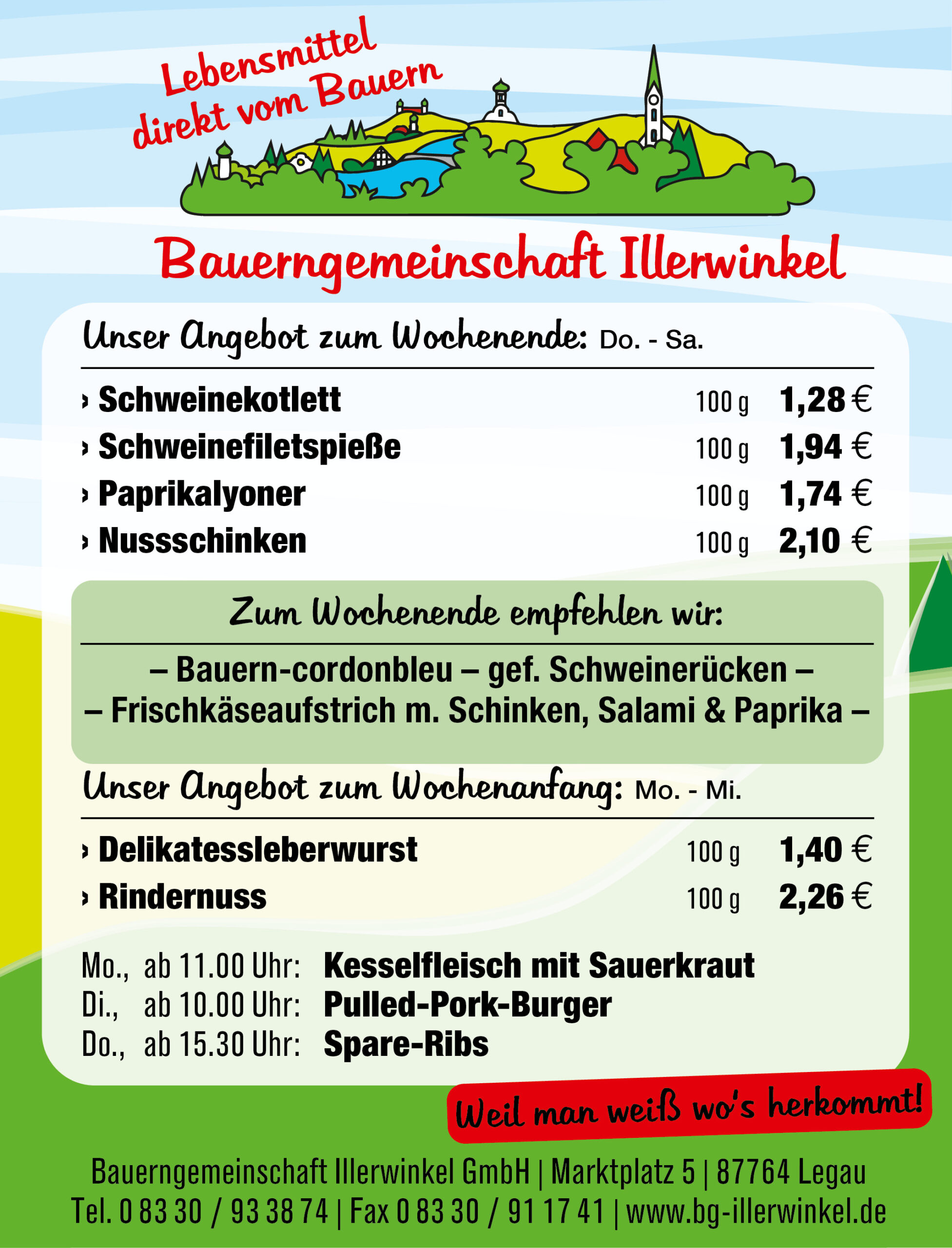 Lebensmittel
direkt vom Bauern

Bauerngemeinschaft Illerwinkel

Unser Angebot zum Wochenende: Do. - Sa.

› Schweinekotlett 100 g 1,28 €
› Schweinefiletspieße 100 g 1,94 €
› Paprikalyoner 100 g 1,74 €
› Nussschinken 100 g 2,10 €

Zum Wochenende empfehlen wir:

– Bauern-cordonbleu – gef. Schweinerücken –
– Frischkäseaufstrich m. Schinken, Salami & Paprika –

Unser Angebot zum Wochenanfang: Mo. - Mi.

› Delikatessleberwurst 100 g 1,40 €
› Rindernuss 100 g 2,26 €

Mo., ab 11.00 Uhr: Kesselfleisch mit Sauerkraut
Di., ab 10.00 Uhr: Pulled-Pork-Burger
Do., ab 15.30 Uhr: Spare-Ribs

Weil man weiß wo's herkommt!

Bauerngemeinschaft Illerwinkel GmbH | Marktplatz 5 | 87764 Legau
Tel. 0 83 30 / 93 38 74 | Fax 0 83 30 / 91 17 41 | www.bg-illerwinkel.de